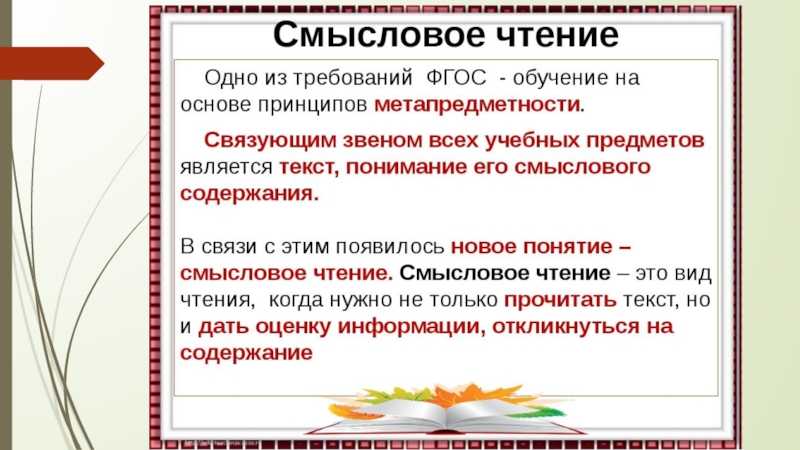 Смысловое чтение

Одно из требований ФГОС - обучение на основе принципов метапредметности.

Связующим звеном всех учебных предметов является текст, понимание его смыслового содержания.

В связи с этим появилось новое понятие – смысловое чтение. Смысловое чтение – это вид чтения, когда нужно не только прочитать текст, но и дать оценку информации, откликнуться на содержание